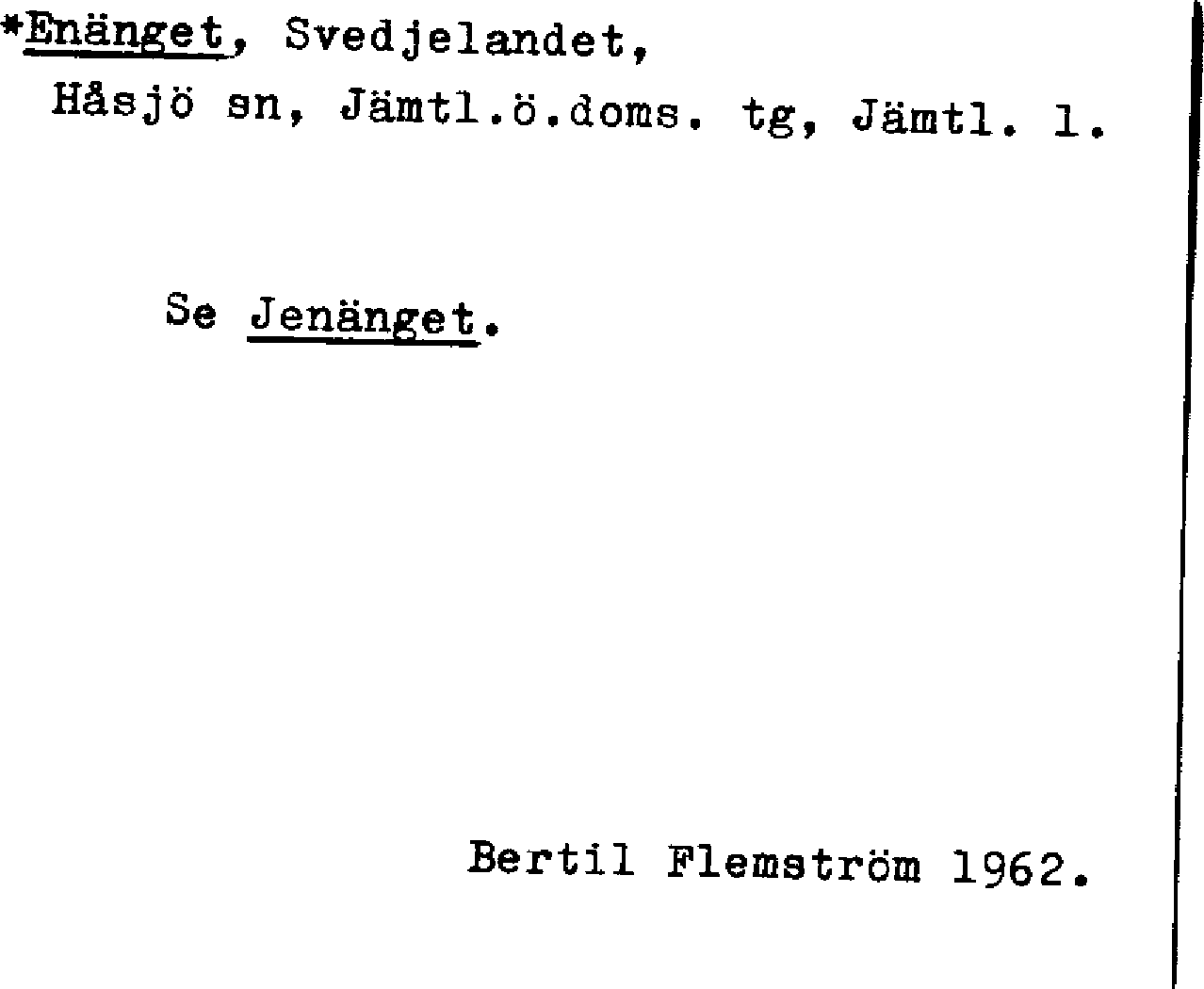 *Enänget, Svedjelandet,
Håsjö sn, Jämtl.ö.doms. tg, Jämtl. l.

Se Jenänget.

Bertil Flemström 1962.